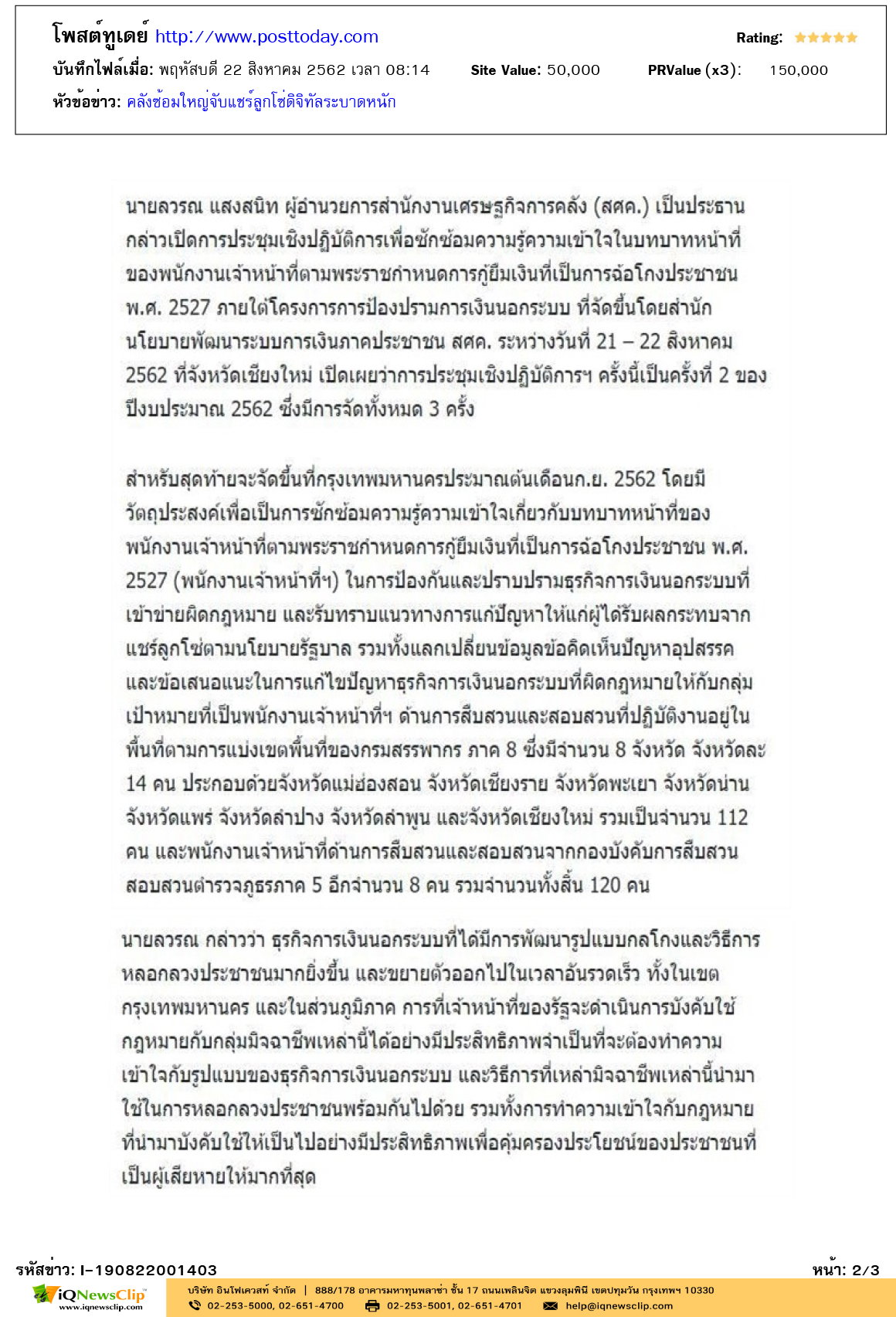 โพสต์ทูเดย์ http://www.posttoday.com

Rating:

บันทึกไฟล์เมื่อ: พฤหัสบดี 22 สิงหาคม 2562 เวลา 08:14

Site Value: 50,000

PRValue (x3): 150,000

หัวข้อข่าว: คลังซ้อมใหญ่จับแชร์ลูกโซ่ดิจิทัลระบาดหนัก

นายลวรณ แสงสนิท ผู้อำนวยการสำนักงานเศรษฐกิจการคลัง (สศค.) เป็นประธานกล่าวเปิดการประชุมเชิงปฏิบัติการเพื่อซักซ้อมความรู้ความเข้าใจในบทบาทหน้าที่ของพนักงานเจ้าหน้าที่ตามพระราชกำหนดการกู้ยืมเงินที่เป็นการฉ้อโกงประชาชน พ.ศ. 2527 ภายใต้โครงการการป้องปรามการเงินนอกระบบ ที่จัดขึ้นโดยสำนักนโยบายพัฒนาระบบการเงินภาคประชาชน สศค. ระหว่างวันที่ 21 – 22 สิงหาคม 2562 ที่จังหวัดเชียงใหม่ เปิดเผยว่าการประชุมเชิงปฏิบัติการฯ ครั้งนี้เป็นครั้งที่ 2 ของปีงบประมาณ 2562 ซึ่งมีการจัดทั้งหมด 3 ครั้ง

สำหรับสุดท้ายจะจัดขึ้นที่กรุงเทพมหานครประมาณต้นเดือนก.ย. 2562 โดยมีวัตถุประสงค์เพื่อเป็นการซักซ้อมความรู้ความเข้าใจเกี่ยวกับบทบาทหน้าที่ของพนักงานเจ้าหน้าที่ตามพระราชกำหนดการกู้ยืมเงินที่เป็นการฉ้อโกงประชาชน พ.ศ. 2527 (พนักงานเจ้าหน้าที่ฯ) ในการป้องกันและปราบปรามธุรกิจการเงินนอกระบบที่เข้าข่ายผิดกฎหมาย และรับทราบแนวทางการแก้ปัญหาให้แก่ผู้ได้รับผลกระทบจากแชร์ลูกโซ่ตามนโยบายรัฐบาล รวมทั้งแลกเปลี่ยนข้อมูลข้อคิดเห็นปัญหาอุปสรรคและข้อเสนอแนะในการแก้ไขปัญหาธุรกิจการเงินนอกระบบที่ผิดกฎหมายให้กับกลุ่มเป้าหมายที่เป็นพนักงานเจ้าหน้าที่ฯ ด้านการสืบสวนและสอบสวนที่ปฏิบัติงานอยู่ในพื้นที่ตามการแบ่งเขตพื้นที่ของกรมสรรพากร ภาค 8 ซึ่งมีจำนวน 8 จังหวัด จังหวัดละ 14 คน ประกอบด้วยจังหวัดแม่ฮ่องสอน จังหวัดเชียงราย จังหวัดพะเยา จังหวัดน่าน จังหวัดแพร่ จังหวัดลำปาง จังหวัดลำพูน และจังหวัดเชียงใหม่ รวมเป็นจำนวน 112 คน และพนักงานเจ้าหน้าที่ด้านการสืบสวนและสอบสวนจากกองบังคับการสืบสวนสอบสวนตำรวจภูธรภาค 5 อีกจำนวน 8 คน รวมจำนวนทั้งสิ้น 120 คน

นายลวรณ กล่าวว่า ธุรกิจการเงินนอกระบบที่ได้มีการพัฒนารูปแบบกลโกงและวิธีการหลอกลวงประชาชนมากยิ่งขึ้น และขยายตัวออกไปในเวลาอันรวดเร็ว ทั้งในเขตกรุงเทพมหานคร และในส่วนภูมิภาค การที่เจ้าหน้าที่ของรัฐจะดำเนินการบังคับใช้กฎหมายกับกลุ่มมิจฉาชีพเหล่านี้ได้อย่างมีประสิทธิภาพจำเป็นที่จะต้องทำความเข้าใจกับรูปแบบของธุรกิจการเงินนอกระบบ และวิธีการที่เหล่ามิจฉาชีพเหล่านี้นำมาใช้ในการหลอกลวงประชาชนพร้อมกันไปด้วย รวมทั้งการทำความเข้าใจกับกฎหมายที่นำมาบังคับใช้ให้เป็นไปอย่างมีประสิทธิภาพเพื่อคุ้มครองประโยชน์ของประชาชนที่เป็นผู้เสียหายให้มากที่สุด

รหัสข่าว: I-190822001403

หน้า: 2/3

iQNewsClip
www.iqnewsclip.com

บริษัท อินโฟเควสท์ จำกัด | 888/178 อาคารมหาทุนพลาซ่า ชั้น 17 ถนนเพลินจิต แขวงลุมพินี เขตปทุมวัน กรุงเทพฯ 10330
02-253-5000, 02-651-4700 02-253-5001, 02-651-4701 help@iqnewsclip.com